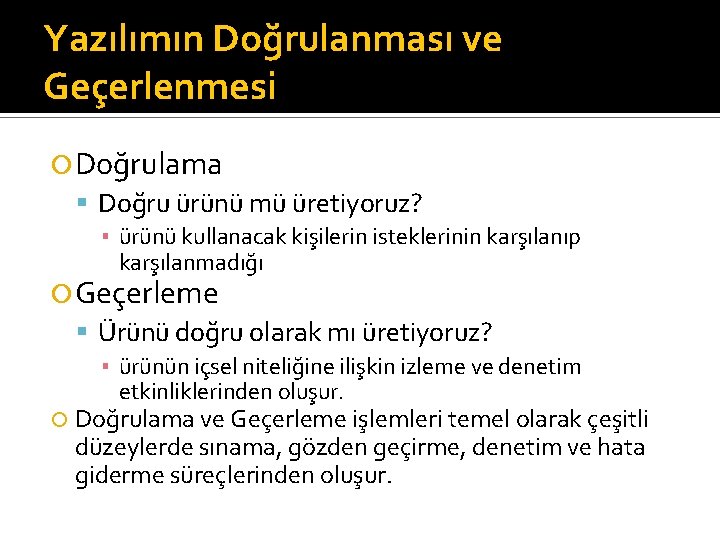 Yazılımın Doğrulanması ve Geçerlenmesi

Doğrulama

Doğru ürünü mü üretiyoruz?

ürünü kullanacak kişilerin isteklerinin karşılanıp karşılanmadığı

Geçerleme

Ürünü doğru olarak mı üretiyoruz?

ürünün içsel niteliğine ilişkin izleme ve denetim etkinliklerinden oluşur.

Doğrulama ve Geçerleme işlemleri temel olarak çeşitli düzeylerde sınama, gözden geçirme, denetim ve hata giderme süreçlerinden oluşur.